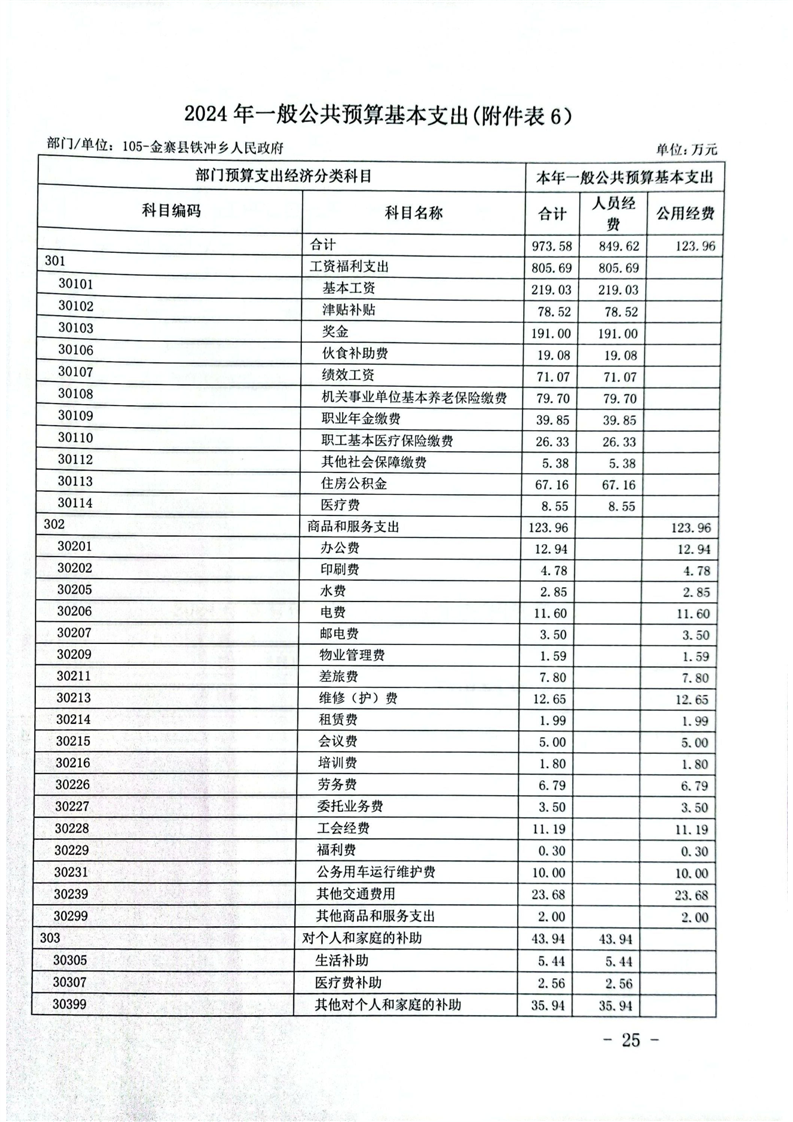 2024年一般公共预算基本支出(附件表6)

部门/单位：105-金寨县铁冲乡人民政府

单位：万元

| 部门预算支出经济分类科目 | | 本年一般公共预算基本支出 | | |
|---|---|---|---|---|
| 科目编码 | 科目名称 | 合计 | 人员经费 | 公用经费 |
| | 合计 | 973.58 | 849.62 | 123.96 |
| 301 | 工资福利支出 | 805.69 | 805.69 | |
| 30101 | 基本工资 | 219.03 | 219.03 | |
| 30102 | 津贴补贴 | 78.52 | 78.52 | |
| 30103 | 奖金 | 191.00 | 191.00 | |
| 30106 | 伙食补助费 | 19.08 | 19.08 | |
| 30107 | 绩效工资 | 71.07 | 71.07 | |
| 30108 | 机关事业单位基本养老保险缴费 | 79.70 | 79.70 | |
| 30109 | 职业年金缴费 | 39.85 | 39.85 | |
| 30110 | 职工基本医疗保险缴费 | 26.33 | 26.33 | |
| 30112 | 其他社会保障缴费 | 5.38 | 5.38 | |
| 30113 | 住房公积金 | 67.16 | 67.16 | |
| 30114 | 医疗费 | 8.55 | 8.55 | |
| 302 | 商品和服务支出 | 123.96 | | 123.96 |
| 30201 | 办公费 | 12.94 | | 12.94 |
| 30202 | 印刷费 | 4.78 | | 4.78 |
| 30205 | 水费 | 2.85 | | 2.85 |
| 30206 | 电费 | 11.60 | | 11.60 |
| 30207 | 邮电费 | 3.50 | | 3.50 |
| 30209 | 物业管理费 | 1.59 | | 1.59 |
| 30211 | 差旅费 | 7.80 | | 7.80 |
| 30213 | 维修（护）费 | 12.65 | | 12.65 |
| 30214 | 租赁费 | 1.99 | | 1.99 |
| 30215 | 会议费 | 5.00 | | 5.00 |
| 30216 | 培训费 | 1.80 | | 1.80 |
| 30226 | 劳务费 | 6.79 | | 6.79 |
| 30227 | 委托业务费 | 3.50 | | 3.50 |
| 30228 | 工会经费 | 11.19 | | 11.19 |
| 30229 | 福利费 | 0.30 | | 0.30 |
| 30231 | 公务用车运行维护费 | 10.00 | | 10.00 |
| 30239 | 其他交通费用 | 23.68 | | 23.68 |
| 30299 | 其他商品和服务支出 | 2.00 | | 2.00 |
| 303 | 对个人和家庭的补助 | 43.94 | 43.94 | |
| 30305 | 生活补助 | 5.44 | 5.44 | |
| 30307 | 医疗费补助 | 2.56 | 2.56 | |
| 30399 | 其他对个人和家庭的补助 | 35.94 | 35.94 | |

- 25 -